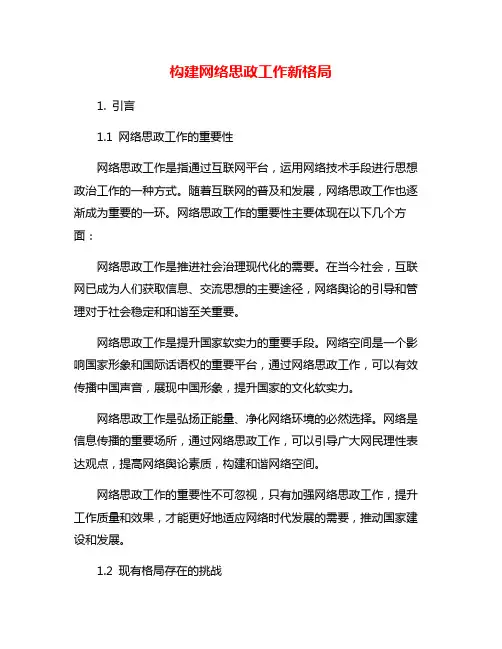 构建网络思政工作新格局

1. 引言

1.1 网络思政工作的重要性

网络思政工作是指通过互联网平台，运用网络技术手段进行思想政治工作的一种方式。随着互联网的普及和发展，网络思政工作也逐渐成为重要的一环。网络思政工作的重要性主要体现在以下几个方面：

网络思政工作是推进社会治理现代化的需要。在当今社会，互联网已成为人们获取信息、交流思想的主要途径，网络舆论的引导和管理对于社会稳定和和谐至关重要。

网络思政工作是提升国家软实力的重要手段。网络空间是一个影响国家形象和国际话语权的重要平台，通过网络思政工作，可以有效传播中国声音，展现中国形象，提升国家的文化软实力。

网络思政工作是弘扬正能量、净化网络环境的必然选择。网络是信息传播的重要场所，通过网络思政工作，可以引导广大网民理性表达观点，提高网络舆论素质，构建和谐网络空间。

网络思政工作的重要性不可忽视，只有加强网络思政工作，提升工作质量和效果，才能更好地适应网络时代发展的需要，推动国家建设和发展。

1.2 现有格局存在的挑战